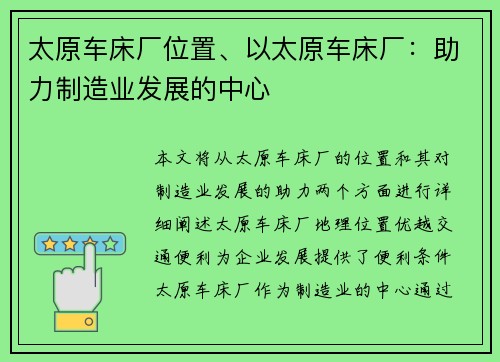 太原车床厂位置、以太原车床厂：助力制造业发展的中心

本文将从太原车床厂的位置和其对制造业发展的助力两个方面进行详细阐述太原车床厂地理位置优越交通便利为企业发展提供了便利条件太原车床厂作为制造业的中心通过